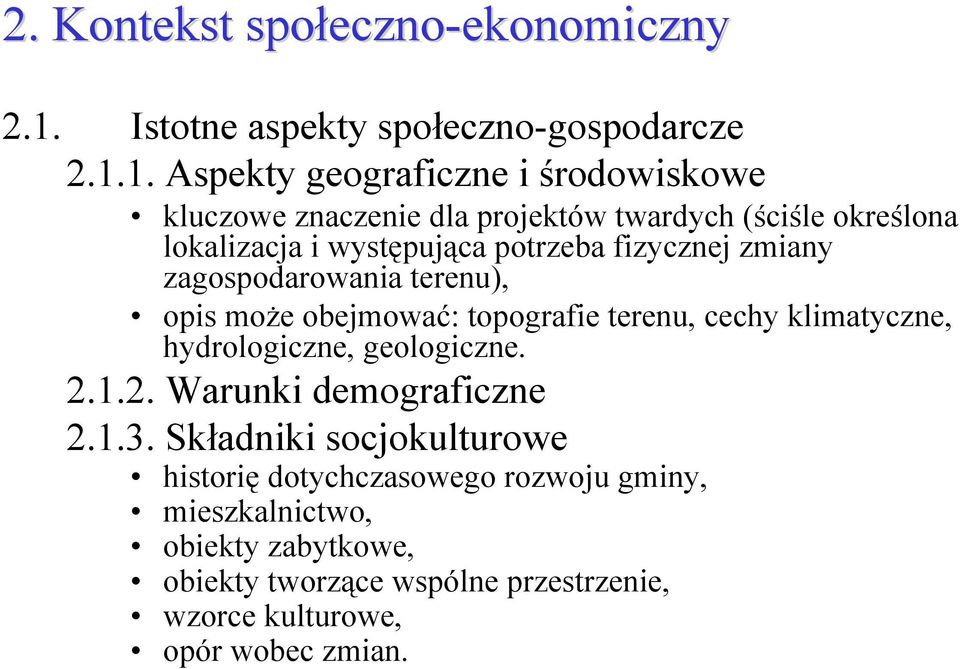 2. Kontekst społeczno-ekonomiczny

2.1. Istotne aspekty społeczno-gospodarcze

2.1.1. Aspekty geograficzne i środowiskowe

• kluczowe znaczenie dla projektów twardych (ściśle określona lokalizacja i występująca potrzeba fizycznej zmiany zagospodarowania terenu),
• opis może obejmować: topografie terenu, cechy klimatyczne, hydrologiczne, geologiczne.

2.1.2. Warunki demograficzne

2.1.3. Składniki socjokulturowe

• historię dotychczasowego rozwoju gminy,
• mieszkalnictwo,
• obiekty zabytkowe,
• obiekty tworzące wspólne przestrzenie,
• wzorce kulturowe,
• opór wobec zmian.